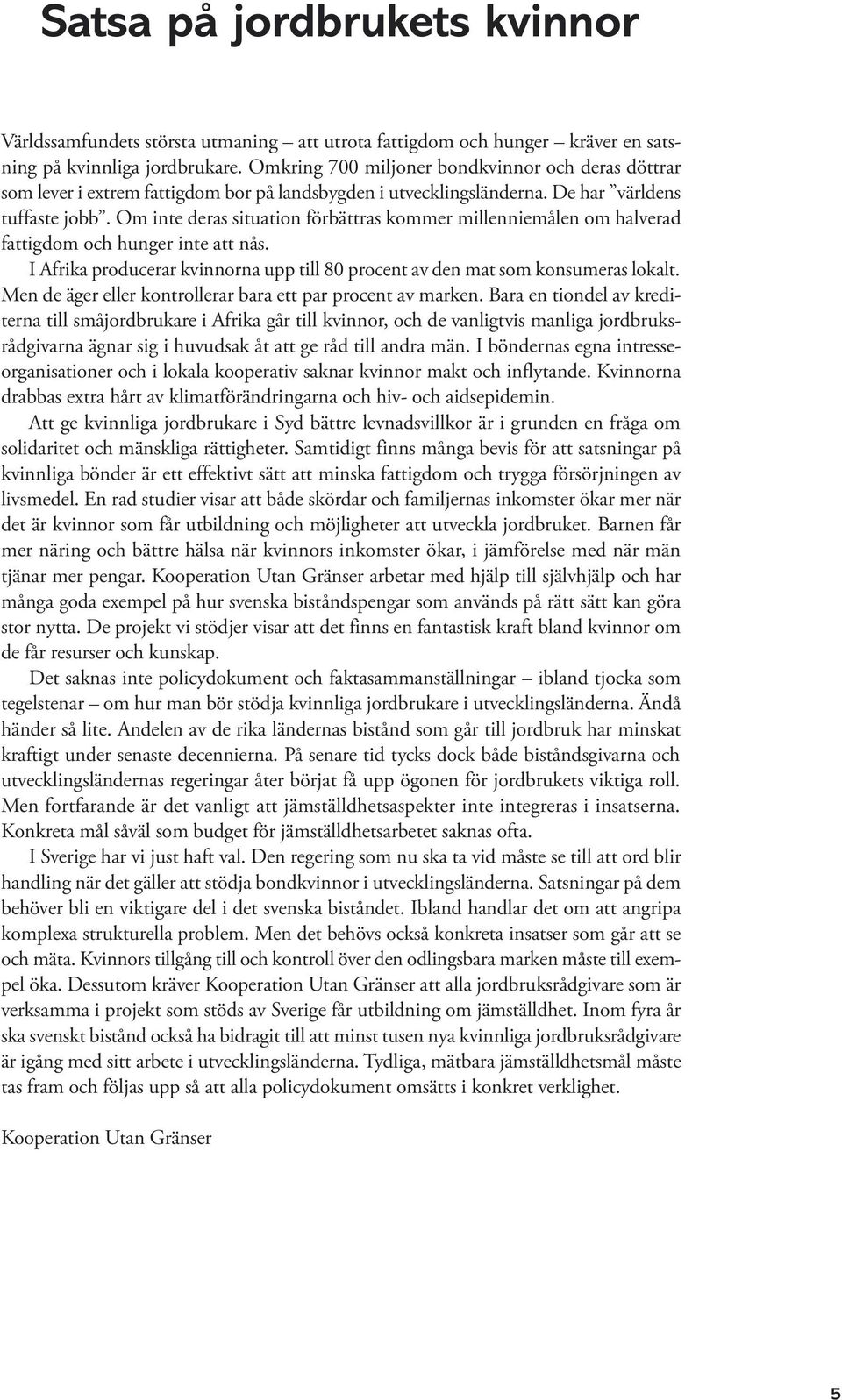 Satsa på jordbrukets kvinnor

Världssamfundets största utmaning – att utrota fattigdom och hunger – kräver en satsning på kvinnliga jordbrukare. Omkring 700 miljoner bondkvinnor och deras döttrar som lever i extrem fattigdom bor på landsbygden i utvecklingsländerna. De har ”världens tuffaste jobb”. Om inte deras situation förbättras kommer millenniemålen om halverad fattigdom och hunger inte att nås.

I Afrika producerar kvinnorna upp till 80 procent av den mat som konsumeras lokalt. Men de äger eller kontrollerar bara ett par procent av marken. Bara en tiondel av krediterna till småjordbrukare i Afrika går till kvinnor, och de vanligtvis manliga jordbruksrådgivarna ägnar sig i huvudsak åt att ge råd till andra män. I böndernas egna intresseorganisationer och i lokala kooperativ saknar kvinnor makt och inflytande. Kvinnorna drabbas extra hårt av klimatförändringarna och hiv- och aidsepidemin.

Att ge kvinnliga jordbrukare i Syd bättre levnadsvillkor är i grunden en fråga om solidaritet och mänskliga rättigheter. Samtidigt finns många bevis för att satsningar på kvinnliga bönder är ett effektivt sätt att minska fattigdom och trygga försörjningen av livsmedel. En rad studier visar att både skördar och familjernas inkomster ökar mer när det är kvinnor som får utbildning och möjligheter att utveckla jordbruket. Barnen får mer näring och bättre hälsa när kvinnors inkomster ökar, i jämförelse med när män tjänar mer pengar. Kooperation Utan Gränser arbetar med hjälp till självhjälp och har många goda exempel på hur svenska biståndspengar som används på rätt sätt kan göra stor nytta. De projekt vi stödjer visar att det finns en fantastisk kraft bland kvinnor om de får resurser och kunskap.

Det saknas inte policydokument och faktasammanställningar – ibland tjocka som tegelstenar – om hur man bör stödja kvinnliga jordbrukare i utvecklingsländerna. Ändå händer så lite. Andelen av de rika ländernas bistånd som går till jordbruk har minskat kraftigt under senaste decennierna. På senare tid tycks dock både biståndsgivarna och utvecklingsländernas regeringar åter börjat få upp ögonen för jordbrukets viktiga roll. Men fortfarande är det vanligt att jämställdhetsaspekter inte integreras i insatserna. Konkreta mål såväl som budget för jämställdhetsarbetet saknas ofta.

I Sverige har vi just haft val. Den regering som nu ska ta vid måste se till att ord blir handling när det gäller att stödja bondkvinnor i utvecklingsländerna. Satsningar på dem behöver bli en viktigare del i det svenska biståndet. Ibland handlar det om att angripa komplexa strukturella problem. Men det behövs också konkreta insatser som går att se och mäta. Kvinnors tillgång till och kontroll över den odlingsbara marken måste till exempel öka. Dessutom kräver Kooperation Utan Gränser att alla jordbruksrådgivare som är verksamma i projekt som stöds av Sverige får utbildning om jämställdhet. Inom fyra år ska svenskt bistånd också ha bidragit till att minst tusen nya kvinnliga jordbruksrådgivare är igång med sitt arbete i utvecklingsländerna. Tydliga, mätbara jämställdhetsmål måste tas fram och följas upp så att alla policydokument omsätts i konkret verklighet.

Kooperation Utan Gränser

5